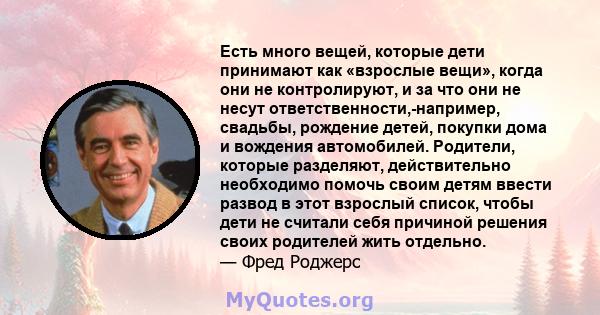 Есть много вещей, которые дети принимают как «взрослые вещи», когда они не контролируют, и за что они не несут ответственности,-например, свадьбы, рождение детей, покупки дома и вождения автомобилей. Родители, которые разделяют, действительно необходимо помочь своим детям ввести развод в этот взрослый список, чтобы дети не считали себя причиной решения своих родителей жить отдельно.
— Фред Роджерс

MyQuotes.org